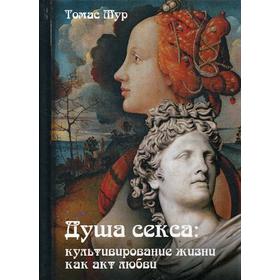 Томас Мур

Душа секса: культивирование жизни как акт любви